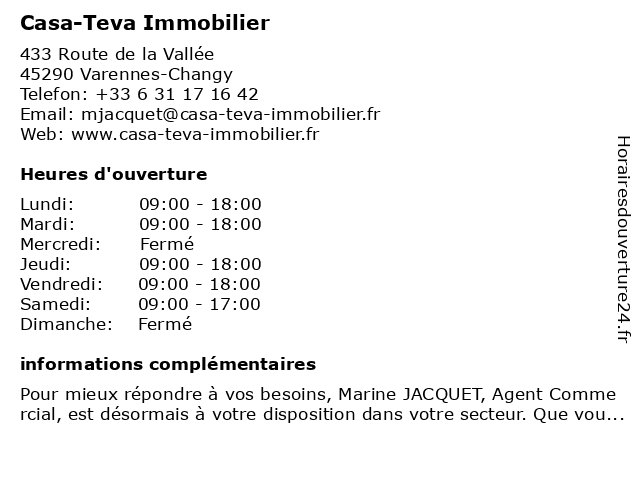 Casa-Teva Immobilier

433 Route de la Vallée
45290 Varennes-Changy
Telefon: +33 6 31 17 16 42
Email: mjacquet@casa-teva-immobilier.fr
Web: www.casa-teva-immobilier.fr

Heures d'ouverture

| Lundi: | 09:00 - 18:00 |
|---|---|
| Mardi: | 09:00 - 18:00 |
| Mercredi: | Fermé |
| Jeudi: | 09:00 - 18:00 |
| Vendredi: | 09:00 - 18:00 |
| Samedi: | 09:00 - 17:00 |
| Dimanche: | Fermé |

informations complémentaires

Pour mieux répondre à vos besoins, Marine JACQUET, Agent Comme rcial, est désormais à votre disposition dans votre secteur. Que vou...

Horairesdouverture24.fr